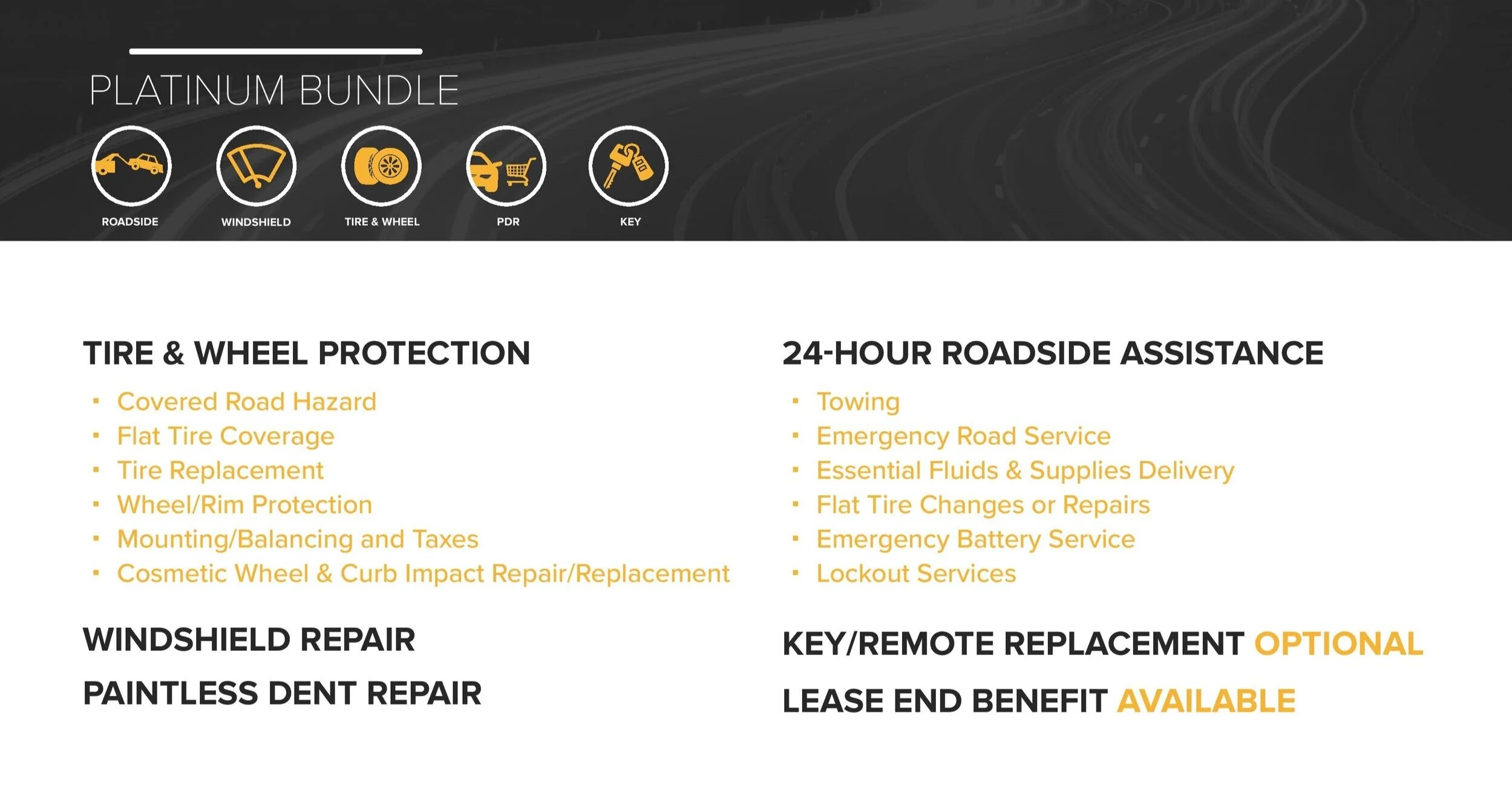 PLATINUM BUNDLE

ROADSIDE

WINDSHIELD

TIRE & WHEEL

PDR

KEY

TIRE & WHEEL PROTECTION

• Covered Road Hazard
• Flat Tire Coverage
• Tire Replacement
• Wheel/Rim Protection
• Mounting/Balancing and Taxes
• Cosmetic Wheel & Curb Impact Repair/Replacement

WINDSHIELD REPAIR

PAINTLESS DENT REPAIR

24-HOUR ROADSIDE ASSISTANCE

• Towing
• Emergency Road Service
• Essential Fluids & Supplies Delivery
• Flat Tire Changes or Repairs
• Emergency Battery Service
• Lockout Services

KEY/REMOTE REPLACEMENT OPTIONAL

LEASE END BENEFIT AVAILABLE